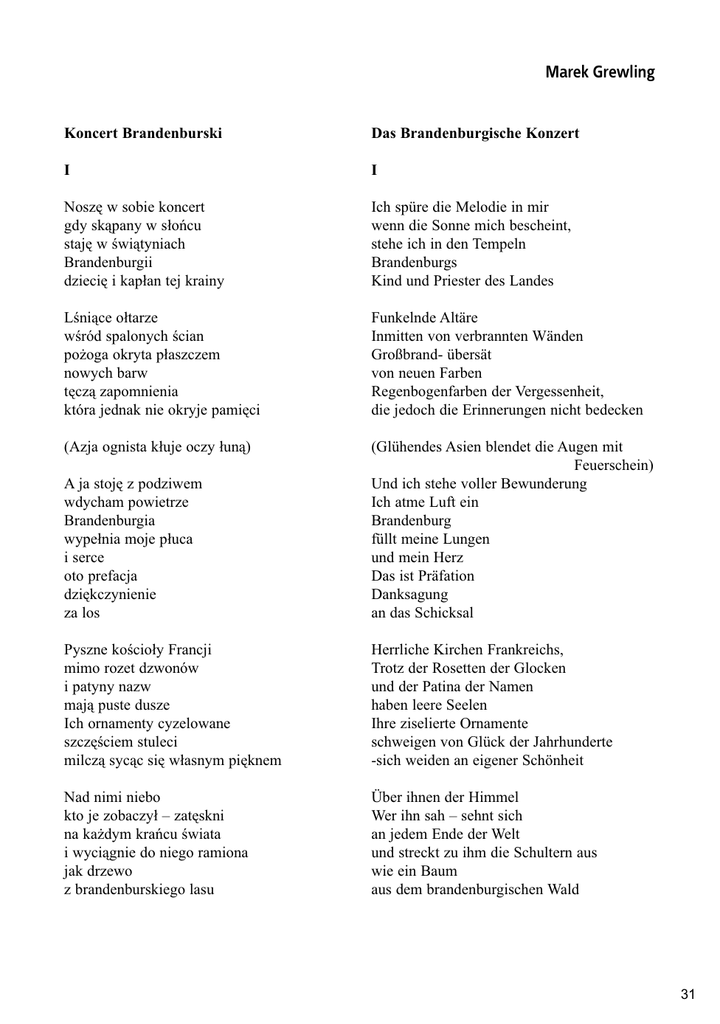 Marek Grewling

Koncert Brandenburski

I

Noszę w sobie koncert
gdy skąpany w słońcu
staję w świątyniach
Brandenburgii
dziecię i kapłan tej krainy

Lśniące ołtarze
wśród spalonych ścian
pożoga okryta płaszczem
nowych barw
tęczą zapomnienia
która jednak nie okryje pamięci

(Azja ognista kłuje oczy łuną)

A ja stoję z podziwem
wdycham powietrze
Brandenburgia
wypełnia moje płuca
i serce
oto prefacja
dziękczynienie
za los

Pyszne kościoły Francji
mimo rozet dzwonów
i patyny nazw
mają puste dusze
Ich ornamenty cyzelowane
szczęściem stuleci
milczą sycąc się własnym pięknem

Nad nimi niebo
kto je zobaczył – zatęskni
na każdym krańcu świata
i wyciągnie do niego ramiona
jak drzewo
z brandenburskiego lasu

Das Brandenburgische Konzert

I

Ich spüre die Melodie in mir
wenn die Sonne mich bescheint,
stehe ich in den Tempeln
Brandenburgs
Kind und Priester des Landes

Funkelnde Altäre
Inmitten von verbrannten Wänden
Großbrand- übersät
von neuen Farben
Regenbogenfarben der Vergessenheit,
die jedoch die Erinnerungen nicht bedecken

(Glühendes Asien blendet die Augen mit Feuerschein)

Und ich stehe voller Bewunderung
Ich atme Luft ein
Brandenburg
füllt meine Lungen
und mein Herz
Das ist Präfation
Danksagung
an das Schicksal

Herrliche Kirchen Frankreichs,
Trotz der Rosetten der Glocken
und der Patina der Namen
haben leere Seelen
Ihre ziselierte Ornamente
schweigen von Glück der Jahrhunderte
-sich weiden an eigener Schönheit

Über ihnen der Himmel
Wer ihn sah – sehnt sich
an jedem Ende der Welt
und streckt zu ihm die Schultern aus
wie ein Baum
aus dem brandenburgischen Wald

31